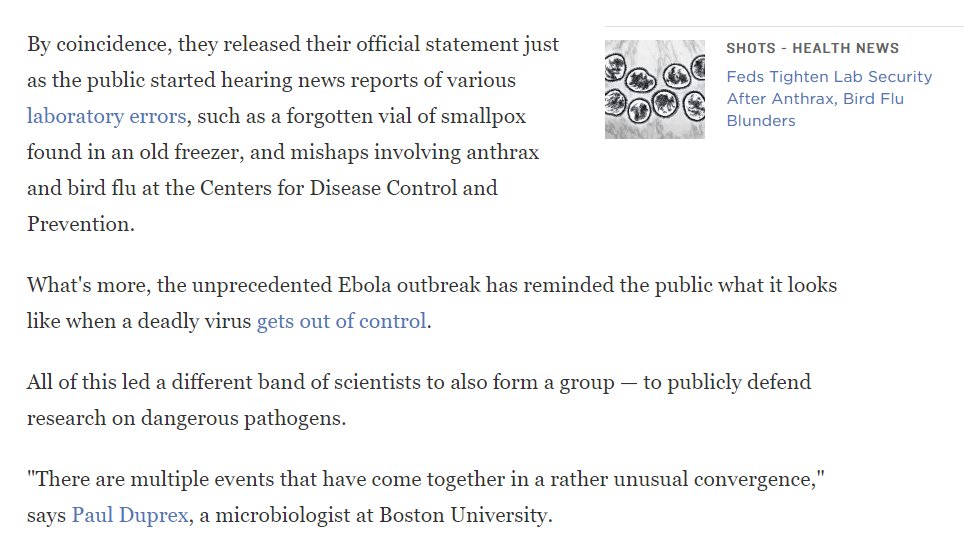 By coincidence, they released their official statement just as the public started hearing news reports of various laboratory errors, such as a forgotten vial of smallpox found in an old freezer, and mishaps involving anthrax and bird flu at the Centers for Disease Control and Prevention.

SHOTS - HEALTH NEWS

Feds Tighten Lab Security After Anthrax, Bird Flu Blunders

What's more, the unprecedented Ebola outbreak has reminded the public what it looks like when a deadly virus gets out of control.

All of this led a different band of scientists to also form a group — to publicly defend research on dangerous pathogens.

"There are multiple events that have come together in a rather unusual convergence," says Paul Duprex, a microbiologist at Boston University.